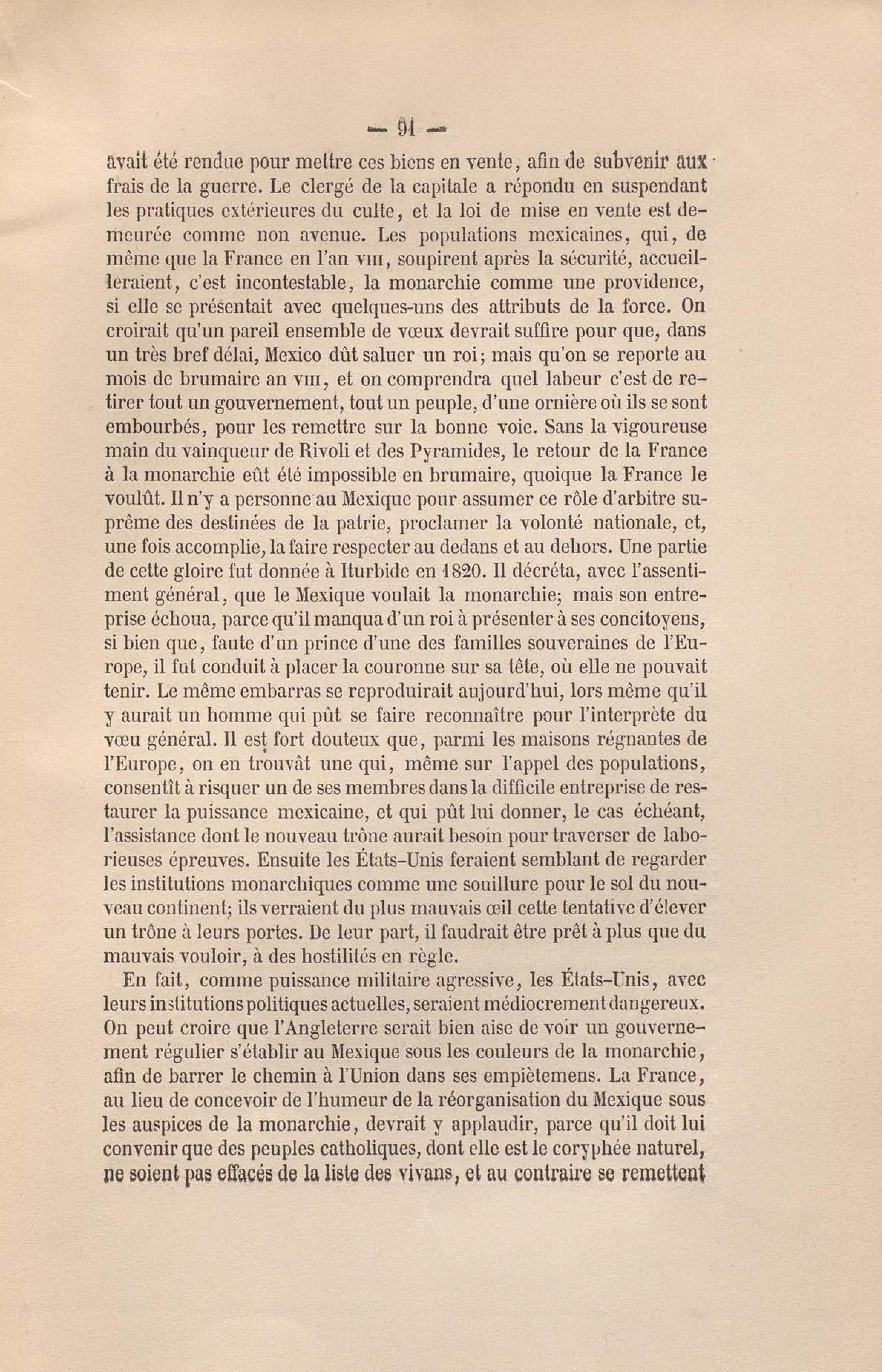 — 91 —

avait été rendue pour mettre ces biens en vente, afin de subvenir aux frais de la guerre. Le clergé de la capitale a répondu en suspendant les pratiques extérieures du culte, et la loi de mise en vente est demeurée comme non avenue. Les populations mexicaines, qui, de même que la France en l'an VIII, soupirent après la sécurité, accueilleraient, c'est incontestable, la monarchie comme une providence, si elle se présentait avec quelques-uns des attributs de la force. On croirait qu'un pareil ensemble de vœux devrait suffire pour que, dans un très bref délai, Mexico dût saluer un roi; mais qu'on se reporte au mois de brumaire an VIII, et on comprendra quel labeur c'est de retirer tout un gouvernement, tout un peuple, d'une ornière où ils se sont embourbés, pour les remettre sur la bonne voie. Sans la vigoureuse main du vainqueur de Rivoli et des Pyramides, le retour de la France à la monarchie eût été impossible en brumaire, quoique la France le voulût. Il n'y a personne au Mexique pour assumer ce rôle d'arbitre suprême des destinées de la patrie, proclamer la volonté nationale, et, une fois accomplie, la faire respecter au dedans et au dehors. Une partie de cette gloire fut donnée à Iturbide en 1820. Il décréta, avec l'assentiment général, que le Mexique voulait la monarchie; mais son entreprise échoua, parce qu'il manqua d'un roi à présenter à ses concitoyens, si bien que, faute d'un prince d'une des familles souveraines de l'Europe, il fut conduit à placer la couronne sur sa tête, où elle ne pouvait tenir. Le même embarras se reproduirait aujourd'hui, lors même qu'il y aurait un homme qui pût se faire reconnaître pour l'interprète du vœu général. Il est fort douteux que, parmi les maisons régnantes de l'Europe, on en trouvât une qui, même sur l'appel des populations, consentît à risquer un de ses membres dans la difficile entreprise de restaurer la puissance mexicaine, et qui pût lui donner, le cas échéant, l'assistance dont le nouveau trône aurait besoin pour traverser de laborieuses épreuves. Ensuite les États-Unis feraient semblant de regarder les institutions monarchiques comme une souillure pour le sol du nouveau continent; ils verraient du plus mauvais œil cette tentative d'élever un trône à leurs portes. De leur part, il faudrait être prêt à plus que du mauvais vouloir, à des hostilités en règle.

En fait, comme puissance militaire agressive, les États-Unis, avec leurs institutions politiques actuelles, seraient médiocrement dangereux. On peut croire que l'Angleterre serait bien aise de voir un gouvernement régulier s'établir au Mexique sous les couleurs de la monarchie, afin de barrer le chemin à l'Union dans ses empiètemens. La France, au lieu de concevoir de l'humeur de la réorganisation du Mexique sous les auspices de la monarchie, devrait y applaudir, parce qu'il doit lui convenir que des peuples catholiques, dont elle est le coryphée naturel, ne soient pas effacés de la liste des vivans, et au contraire se remettent